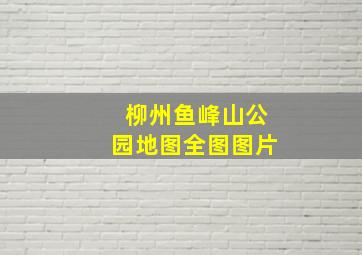 柳州鱼峰山公园地图全图图片